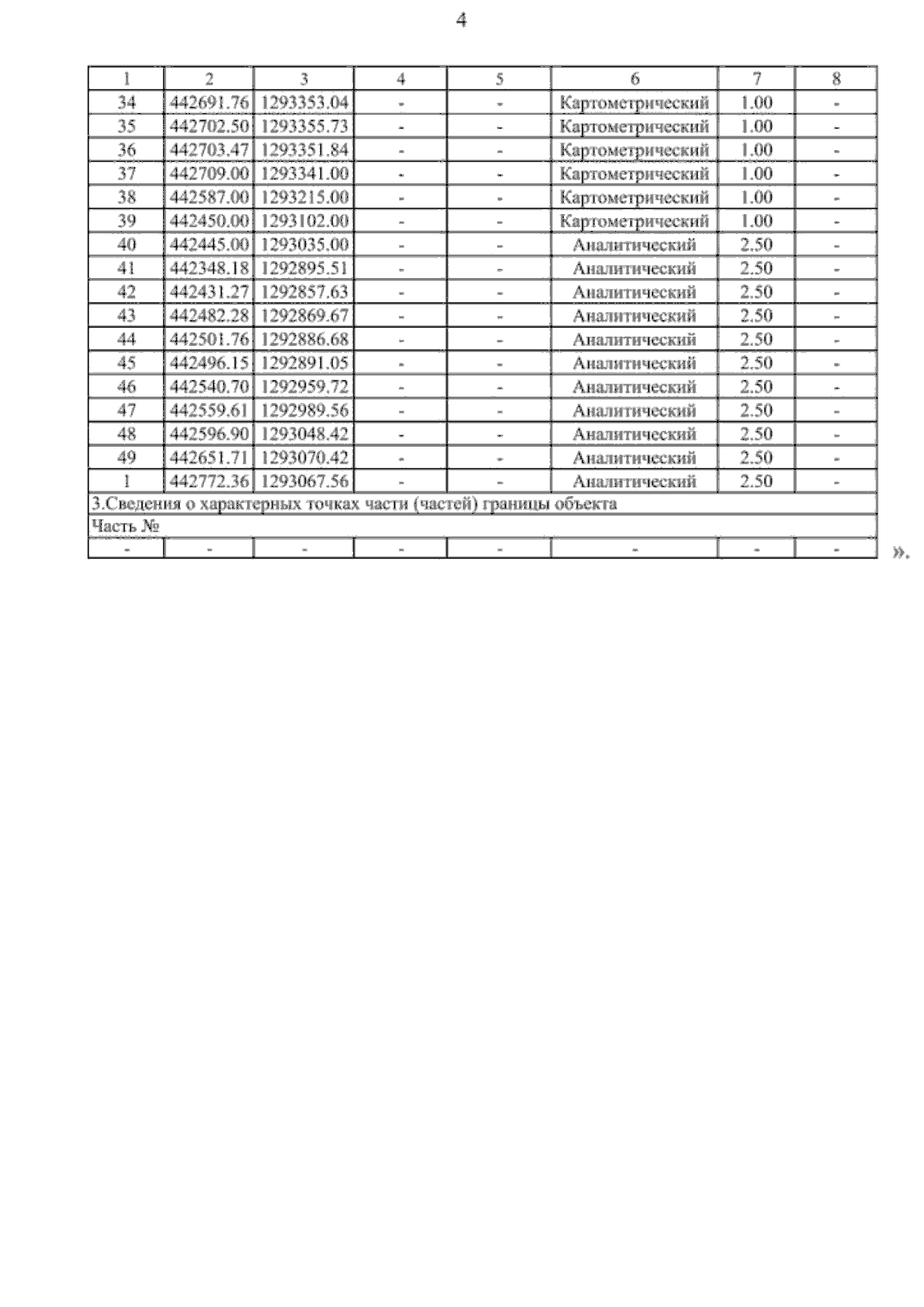 4

| 1 | 2 | 3 | 4 | 5 | 6 | 7 | 8 |
|---|---|---|---|---|---|---|---|
| 34 | 442691.76 | 1293353.04 | - | - | Картометрический | 1.00 | - |
| 35 | 442702.50 | 1293355.73 | - | - | Картометрический | 1.00 | - |
| 36 | 442703.47 | 1293351.84 | - | - | Картометрический | 1.00 | - |
| 37 | 442709.00 | 1293341.00 | - | - | Картометрический | 1.00 | - |
| 38 | 442587.00 | 1293215.00 | - | - | Картометрический | 1.00 | - |
| 39 | 442450.00 | 1293102.00 | - | - | Картометрический | 1.00 | - |
| 40 | 442445.00 | 1293035.00 | - | - | Аналитический | 2.50 | - |
| 41 | 442348.18 | 1292895.51 | - | - | Аналитический | 2.50 | - |
| 42 | 442431.27 | 1292857.63 | - | - | Аналитический | 2.50 | - |
| 43 | 442482.28 | 1292869.67 | - | - | Аналитический | 2.50 | - |
| 44 | 442501.76 | 1292886.68 | - | - | Аналитический | 2.50 | - |
| 45 | 442496.15 | 1292891.05 | - | - | Аналитический | 2.50 | - |
| 46 | 442540.70 | 1292959.72 | - | - | Аналитический | 2.50 | - |
| 47 | 442559.61 | 1292989.56 | - | - | Аналитический | 2.50 | - |
| 48 | 442596.90 | 1293048.42 | - | - | Аналитический | 2.50 | - |
| 49 | 442651.71 | 1293070.42 | - | - | Аналитический | 2.50 | - |
| 1 | 442772.36 | 1293067.56 | - | - | Аналитический | 2.50 | - |
| 3.Сведения о характерных точках части (частей) границы объекта | | | | | | | |
| Часть № | | | | | | | |
| - | - | - | - | - | - | - | - |

».